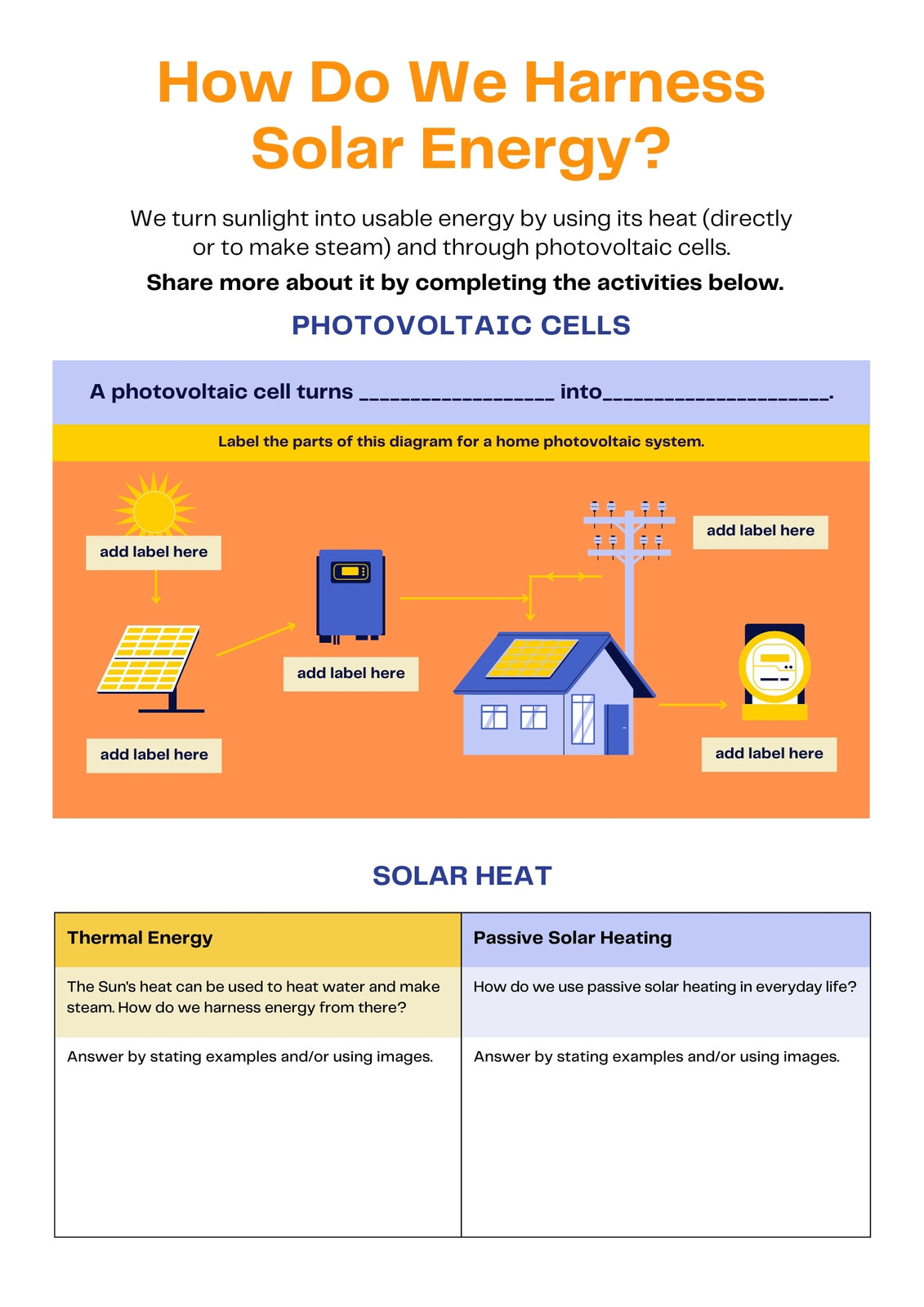 How Do We Harness Solar Energy?

We turn sunlight into usable energy by using its heat (directly or to make steam) and through photovoltaic cells.

Share more about it by completing the activities below.

PHOTOVOLTAIC CELLS

A photovoltaic cell turns ____ into____.

Label the parts of this diagram for a home photovoltaic system.

add label here

add label here

add label here

add label here

add label here

SOLAR HEAT

| Thermal Energy | Passive Solar Heating |
|---|---|
| The Sun's heat can be used to heat water and make steam. How do we harness energy from there? | How do we use passive solar heating in everyday life? |
| Answer by stating examples and/or using images. | Answer by stating examples and/or using images. |